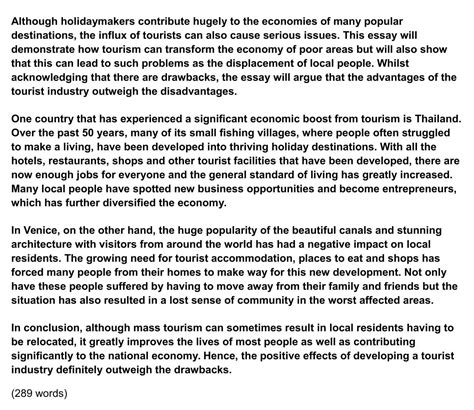 Although holidaymakers contribute hugely to the economies of many popular destinations, the influx of tourists can also cause serious issues. This essay will demonstrate how tourism can transform the economy of poor areas but will also show that this can lead to such problems as the displacement of local people. Whilst acknowledging that there are drawbacks, the essay will argue that the advantages of the tourist industry outweigh the disadvantages.

One country that has experienced a significant economic boost from tourism is Thailand. Over the past 50 years, many of its small fishing villages, where people often struggled to make a living, have been developed into thriving holiday destinations. With all the hotels, restaurants, shops and other tourist facilities that have been developed, there are now enough jobs for everyone and the general standard of living has greatly increased. Many local people have spotted new business opportunities and become entrepreneurs, which has further diversified the economy.

In Venice, on the other hand, the huge popularity of the beautiful canals and stunning architecture with visitors from around the world has had a negative impact on local residents. The growing need for tourist accommodation, places to eat and shops has forced many people from their homes to make way for this new development. Not only have these people suffered by having to move away from their family and friends but the situation has also resulted in a lost sense of community in the worst affected areas.

In conclusion, although mass tourism can sometimes result in local residents having to be relocated, it greatly improves the lives of most people as well as contributing significantly to the national economy. Hence, the positive effects of developing a tourist industry definitely outweigh the drawbacks.

(289 words)